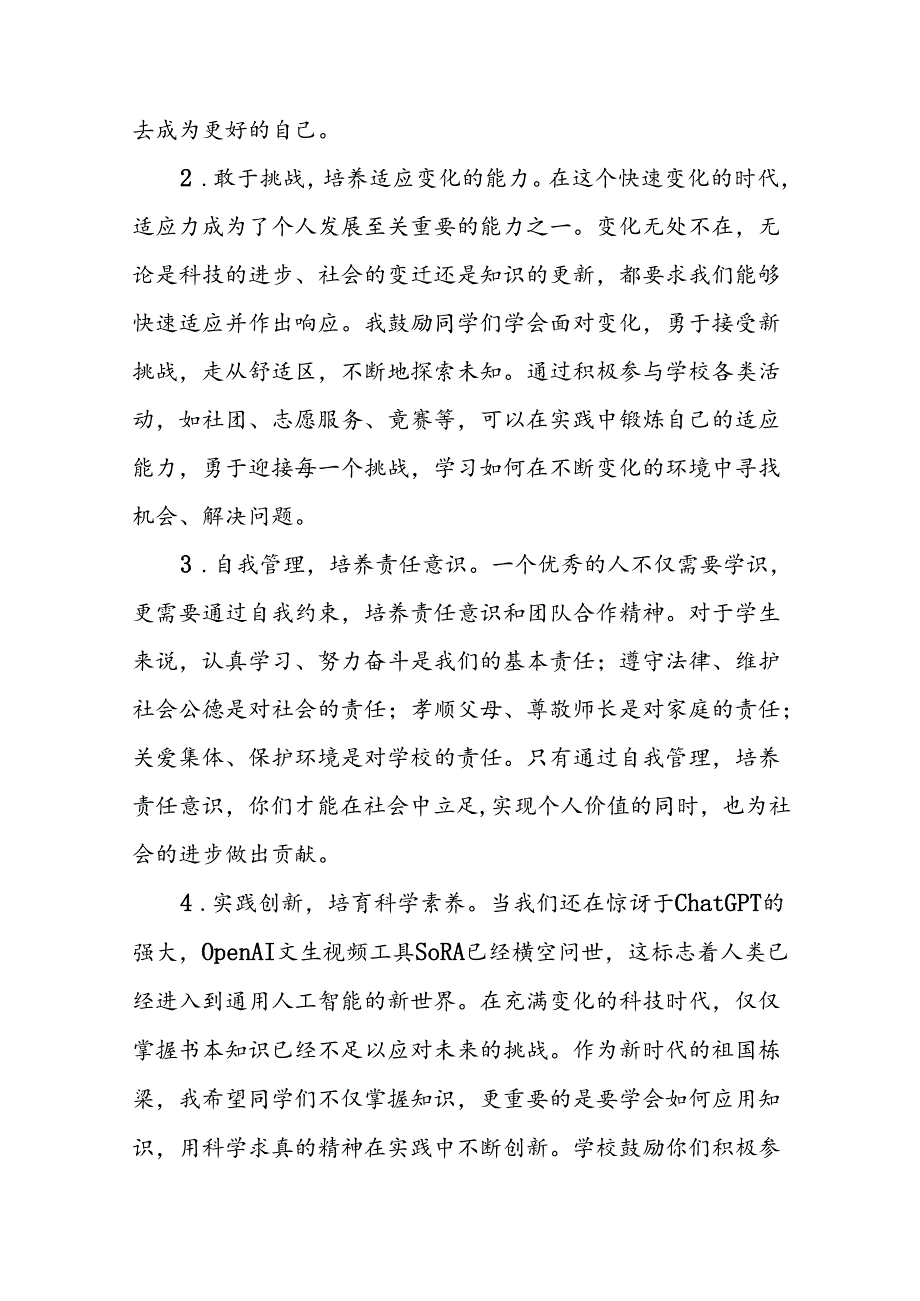 去成为更好的自己。

2．敢于挑战，培养适应变化的能力。在这个快速变化的时代，适应力成为了个人发展至关重要的能力之一。变化无处不在，无论是科技的进步、社会的变迁还是知识的更新，都要求我们能够快速适应并作出响应。我鼓励同学们学会面对变化，勇于接受新挑战，走从舒适区，不断地探索未知。通过积极参与学校各类活动，如社团、志愿服务、竞赛等，可以在实践中锻炼自己的适应能力，勇于迎接每一个挑战，学习如何在不断变化的环境中寻找机会、解决问题。

3．自我管理，培养责任意识。一个优秀的人不仅需要学识，更需要通过自我约束，培养责任意识和团队合作精神。对于学生来说，认真学习、努力奋斗是我们的基本责任；遵守法律、维护社会公德是对社会的责任；孝顺父母、尊敬师长是对家庭的责任；关爱集体、保护环境是对学校的责任。只有通过自我管理，培养责任意识，你们才能在社会中立足，实现个人价值的同时，也为社会的进步做出贡献。

4．实践创新，培育科学素养。当我们还在惊讶于ChatGPT的强大，OpenAI文生视频工具SoRA已经横空问世，这标志着人类已经进入到通用人工智能的新世界。在充满变化的科技时代，仅仅掌握书本知识已经不足以应对未来的挑战。作为新时代的祖国栋梁，我希望同学们不仅掌握知识，更重要的是要学会如何应用知识，用科学求真的精神在实践中不断创新。学校鼓励你们积极参